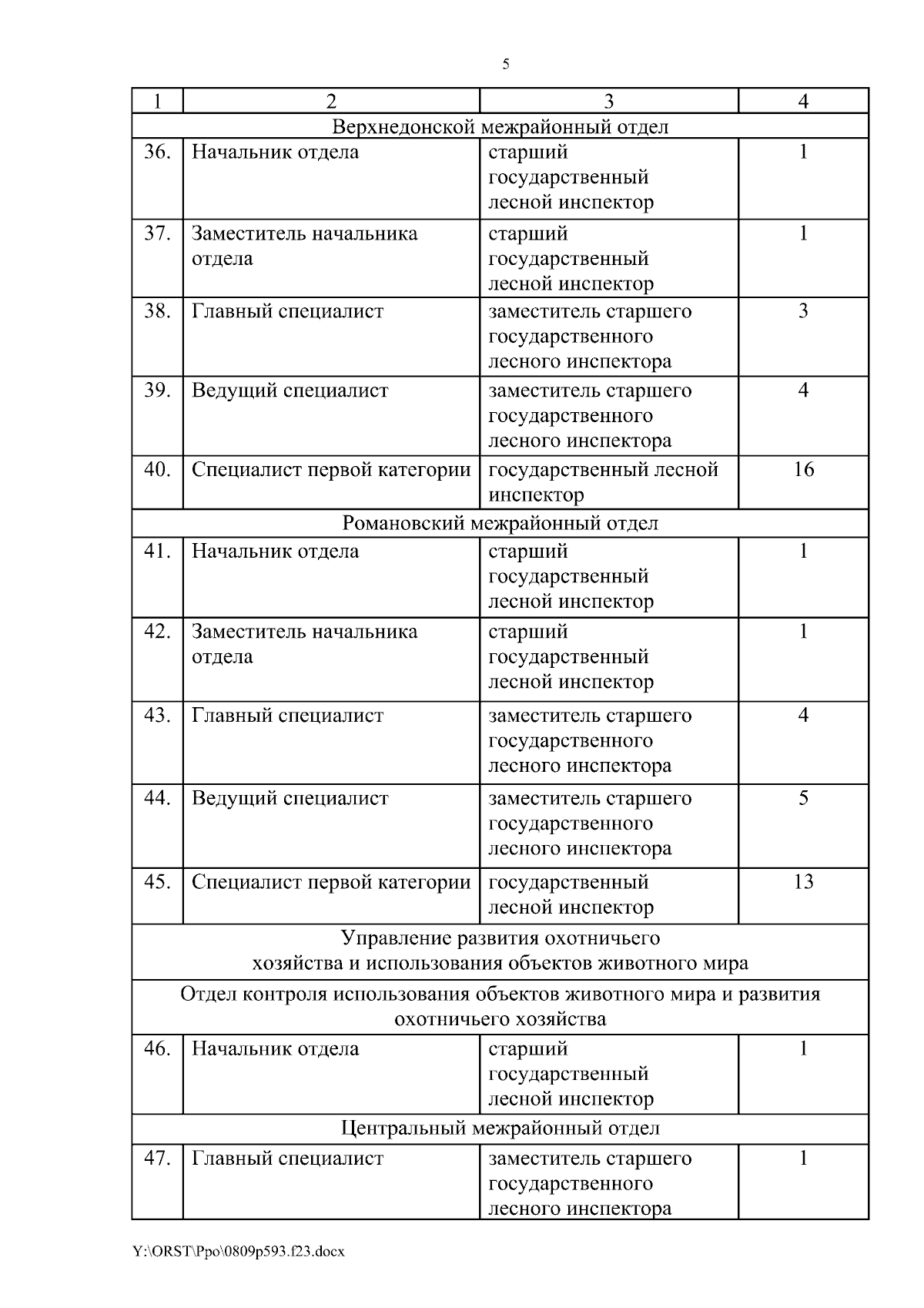 5

| 1 | 2 | 3 | 4 |
|---|---|---|---|
| Верхнедонской межрайонный отдел | | | |
| 36. | Начальник отдела | старший государственный лесной инспектор | 1 |
| 37. | Заместитель начальника отдела | старший государственный лесной инспектор | 1 |
| 38. | Главный специалист | заместитель старшего государственного лесного инспектора | 3 |
| 39. | Ведущий специалист | заместитель старшего государственного лесного инспектора | 4 |
| 40. | Специалист первой категории | государственный лесной инспектор | 16 |
| Романовский межрайонный отдел | | | |
| 41. | Начальник отдела | старший государственный лесной инспектор | 1 |
| 42. | Заместитель начальника отдела | старший государственный лесной инспектор | 1 |
| 43. | Главный специалист | заместитель старшего государственного лесного инспектора | 4 |
| 44. | Ведущий специалист | заместитель старшего государственного лесного инспектора | 5 |
| 45. | Специалист первой категории | государственный лесной инспектор | 13 |
| Управление развития охотничьего хозяйства и использования объектов животного мира | | | |
| Отдел контроля использования объектов животного мира и развития охотничьего хозяйства | | | |
| 46. | Начальник отдела | старший государственный лесной инспектор | 1 |
| Центральный межрайонный отдел | | | |
| 47. | Главный специалист | заместитель старшего государственного лесного инспектора | 1 |

Y:\ORST\Ppo\0809p593.f23.docx